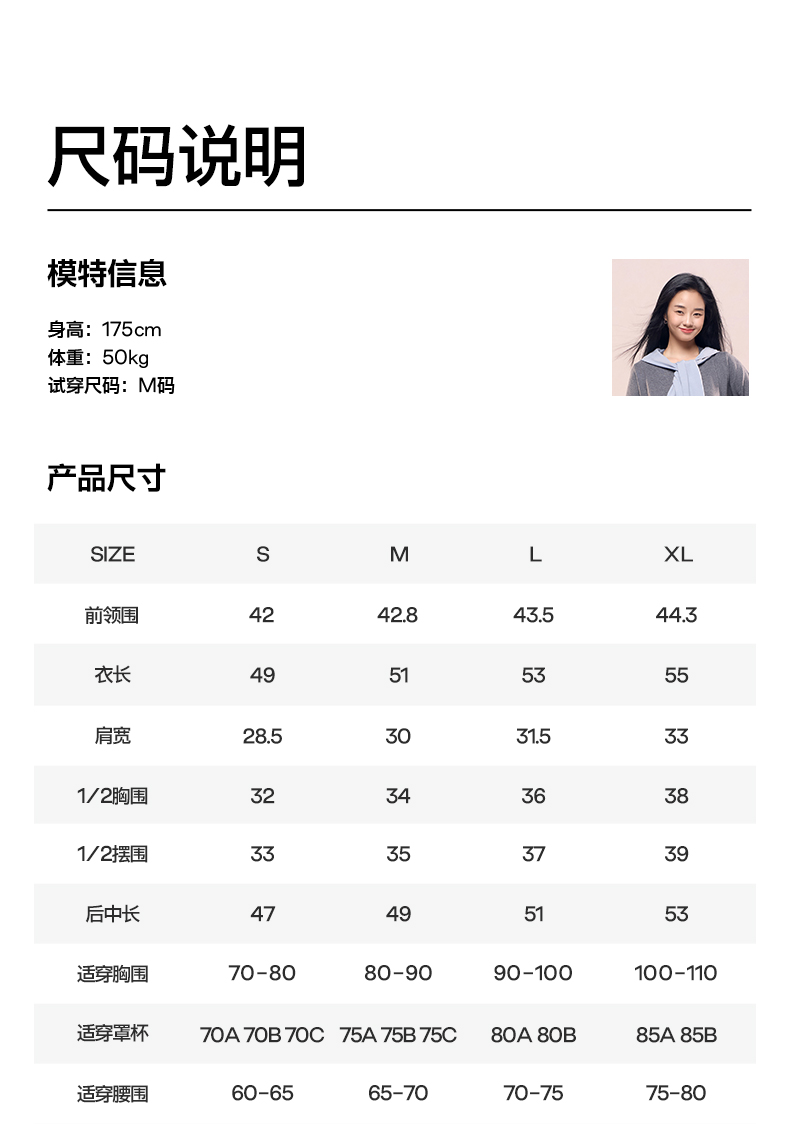 尺码说明

模特信息

身高：175cm
体重：50kg
试穿尺码：M码

产品尺寸

| SIZE | S | M | L | XL |
|---|---|---|---|---|
| 前领围 | 42 | 42.8 | 43.5 | 44.3 |
| 衣长 | 49 | 51 | 53 | 55 |
| 肩宽 | 28.5 | 30 | 31.5 | 33 |
| 1/2胸围 | 32 | 34 | 36 | 38 |
| 1/2摆围 | 33 | 35 | 37 | 39 |
| 后中长 | 47 | 49 | 51 | 53 |
| 适穿胸围 | 70-80 | 80-90 | 90-100 | 100-110 |
| 适穿罩杯 | 70A 70B 70C | 75A 75B 75C | 80A 80B | 85A 85B |
| 适穿腰围 | 60-65 | 65-70 | 70-75 | 75-80 |